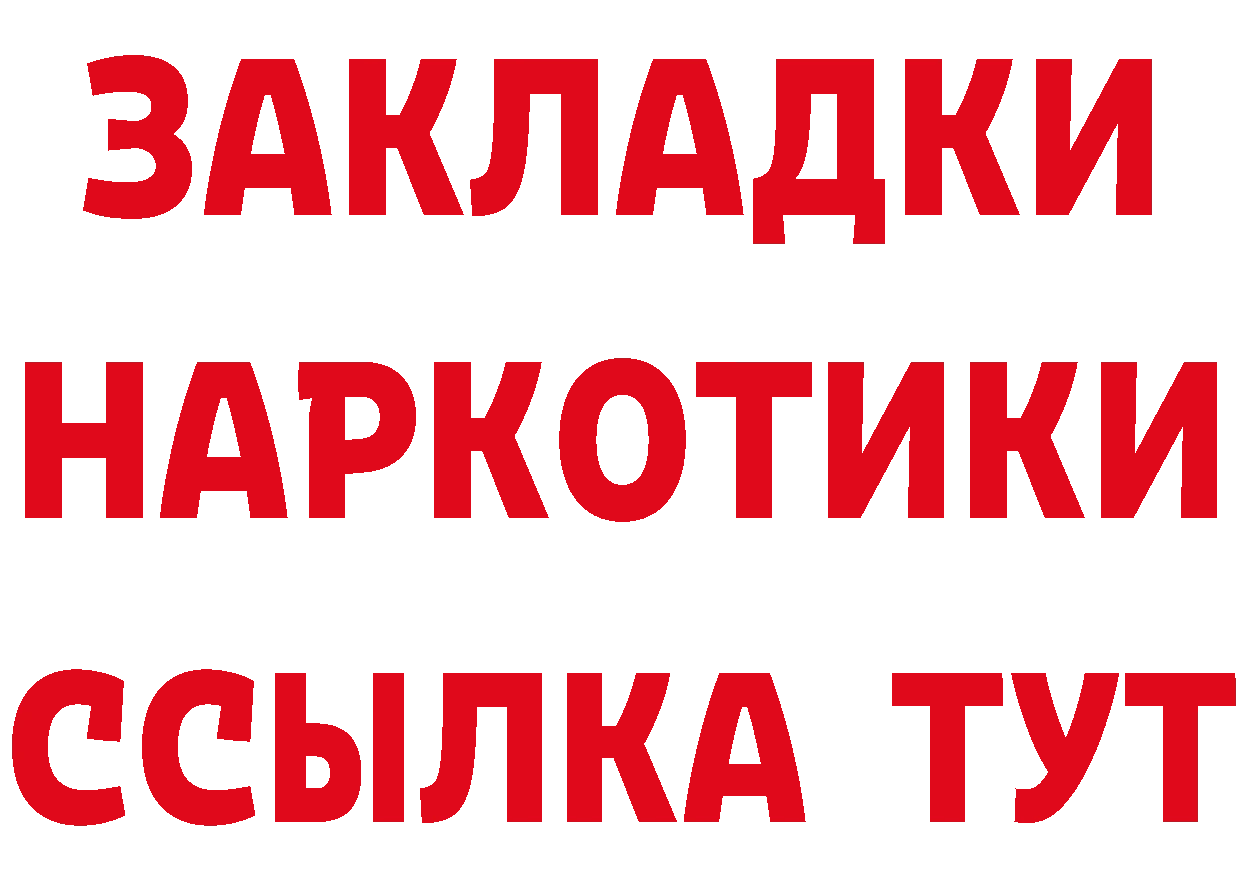 ЗАКЛАДКИ
НАРКОТИКИ
ССЫЛКА ТУТ